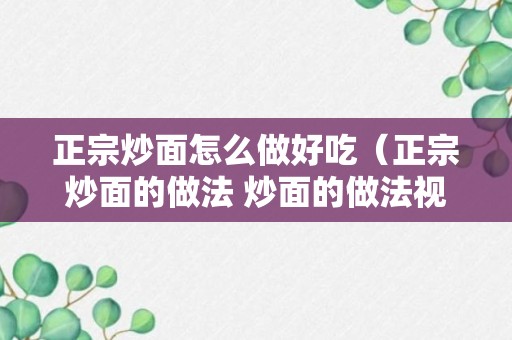 正宗炒面怎么做好吃（正宗炒面的做法 炒面的做法视